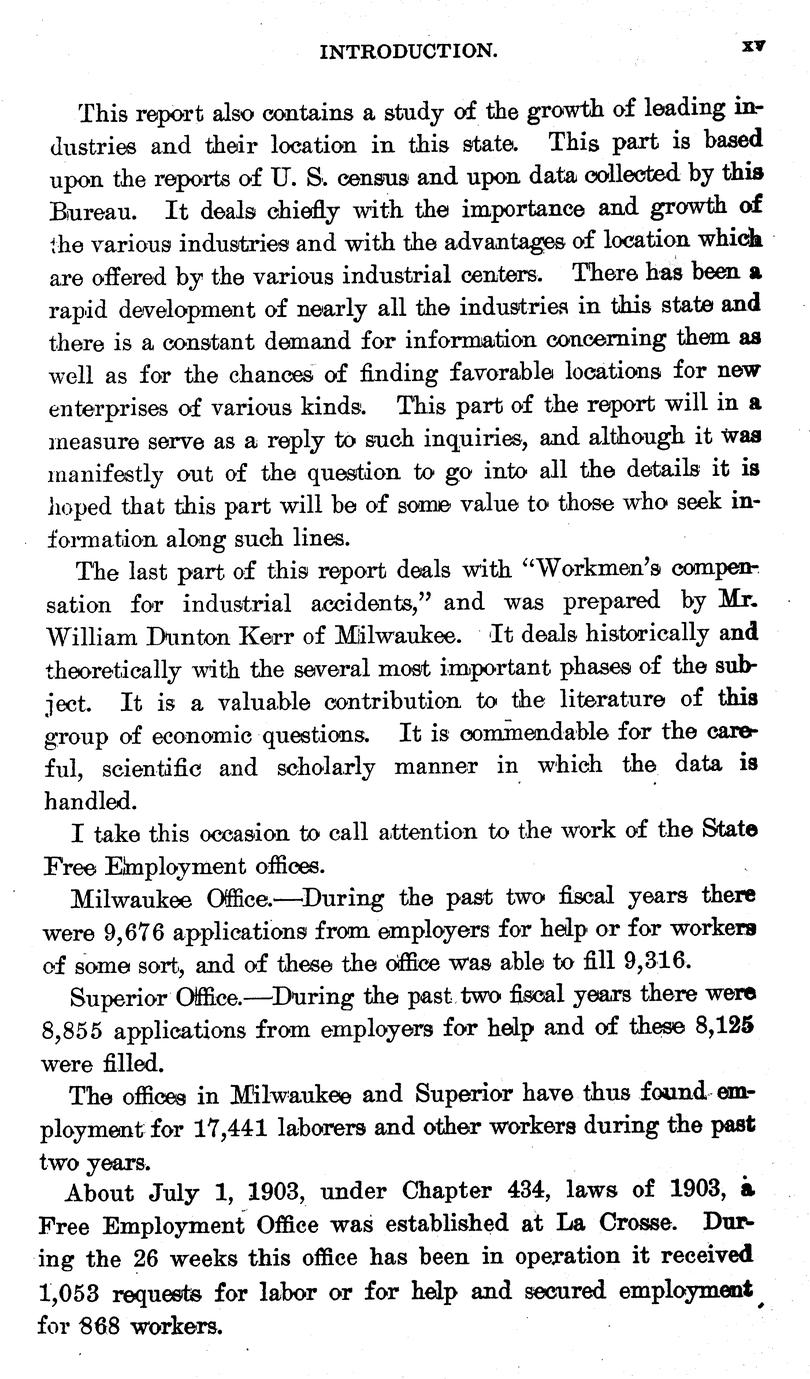 INTRODUCTION. xv

This report also contains a study of the growth of leading industries and their location in this state. This part is based upon the reports of U. S. census and upon data collected by this Bureau. It deals chiefly with the importance and growth of the various industries and with the advantages of location which are offered by the various industrial centers. There has been a rapid development of nearly all the industries in this state and there is a constant demand for information concerning them as well as for the chances of finding favorable locations for new enterprises of various kinds. This part of the report will in a measure serve as a reply to such inquiries, and although it was manifestly out of the question to go into all the details it is hoped that this part will be of some value to those who seek information along such lines.

The last part of this report deals with "Workmen's compensation for industrial accidents," and was prepared by Mr. William Dunton Kerr of Milwaukee. It deals historically and theoretically with the several most important phases of the subject. It is a valuable contribution to the literature of this group of economic questions. It is commendable for the careful, scientific and scholarly manner in which the data is handled.

I take this occasion to call attention to the work of the State Free Employment offices.

Milwaukee Office.—During the past two fiscal years there were 9,676 applications from employers for help or for workers of some sort, and of these the office was able to fill 9,316.

Superior Office.—During the past two fiscal years there were 8,855 applications from employers for help and of these 8,125 were filled.

The offices in Milwaukee and Superior have thus found employment for 17,441 laborers and other workers during the past two years.

About July 1, 1903, under Chapter 434, laws of 1903, a Free Employment Office was established at La Crosse. During the 26 weeks this office has been in operation it received 1,053 requests for labor or for help and secured employment for 868 workers.